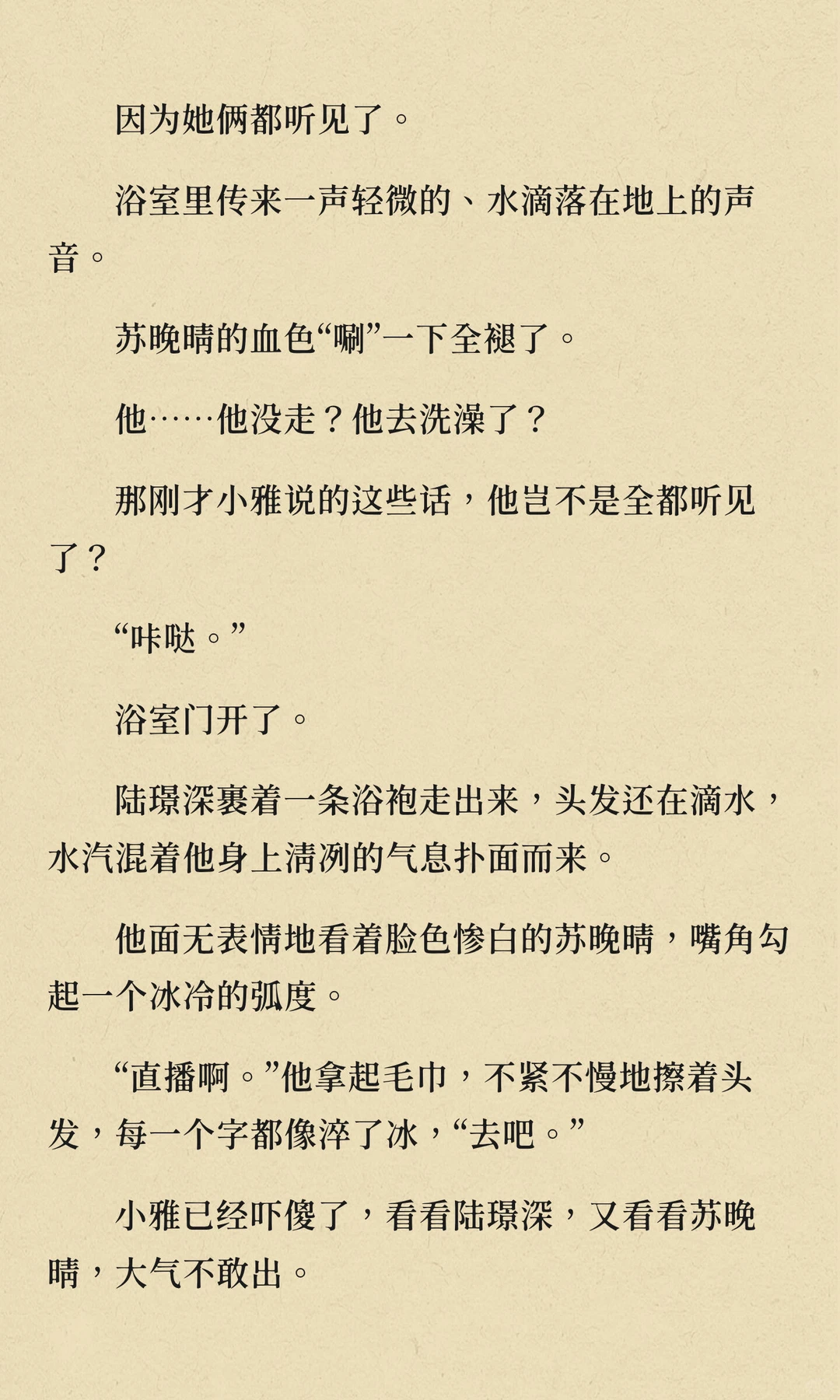 因为她俩都听见了。

浴室里传来一声轻微的、水滴落在地上的声音。

苏晚晴的血色“唰”一下全褪了。

他……他没走？他去洗澡了？

那刚才小雅说的这些话，他岂不是全都听见了？

“咔哒。”

浴室门开了。

陆璟深裹着一条浴袍走出来，头发还在滴水，水汽混着他身上清冽的气息扑面而来。

他面无表情地看着脸色惨白的苏晚晴，嘴角勾起一个冰冷的弧度。

“直播啊。”他拿起毛巾，不紧不慢地擦着头发，每一个字都像淬了冰，“去吧。”

小雅已经吓傻了，看看陆璟深，又看看苏晚晴，大气不敢出。